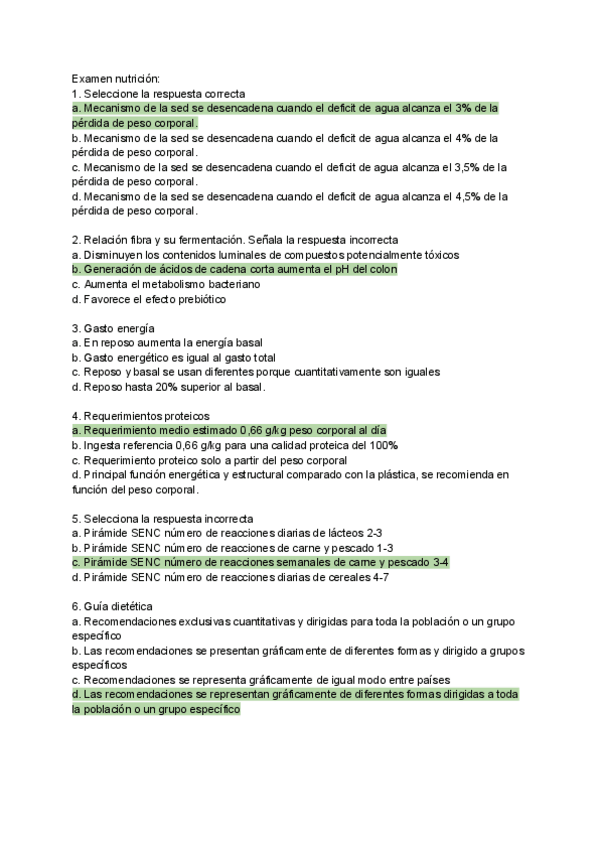 Examen nutrición:
1. Seleccione la respuesta correcta
a. Mecanismo de la sed se desencadena cuando el deficit de agua alcanza el 3% de la pérdida de peso corporal.
b. Mecanismo de la sed se desencadena cuando el deficit de agua alcanza el 4% de la pérdida de peso corporal.
c. Mecanismo de la sed se desencadena cuando el deficit de agua alcanza el 3,5% de la pérdida de peso corporal.
d. Mecanismo de la sed se desencadena cuando el deficit de agua alcanza el 4,5% de la pérdida de peso corporal.

2. Relación fibra y su fermentación. Señala la respuesta incorrecta
a. Disminuyen los contenidos luminales de compuestos potencialmente tóxicos
b. Generación de ácidos de cadena corta aumenta el pH del colon
c. Aumenta el metabolismo bacteriano
d. Favorece el efecto prebiótico

3. Gasto energía
a. En reposo aumenta la energía basal
b. Gasto energético es igual al gasto total
c. Reposo y basal se usan diferentes porque cuantitativamente son iguales
d. Reposo hasta 20% superior al basal.

4. Requerimientos proteicos
a. Requerimiento medio estimado 0,66 g/kg peso corporal al día
b. Ingesta referencia 0,66 g/kg para una calidad proteica del 100%
c. Requerimiento proteico solo a partir del peso corporal
d. Principal función energética y estructural comparado con la plástica, se recomienda en función del peso corporal.

5. Selecciona la respuesta incorrecta
a. Pirámide SENC número de reacciones diarias de lácteos 2-3
b. Pirámide SENC número de reacciones de carne y pescado 1-3
c. Pirámide SENC número de reacciones semanales de carne y pescado 3-4
d. Pirámide SENC número de reacciones diarias de cereales 4-7

6. Guía dietética
a. Recomendaciones exclusivas cuantitativas y dirigidas para toda la población o un grupo específico
b. Las recomendaciones se presentan gráficamente de diferentes formas y dirigido a grupos específicos
c. Recomendaciones se representa gráficamente de igual modo entre países
d. Las recomendaciones se representan gráficamente de diferentes formas dirigidas a toda la población o un grupo específico